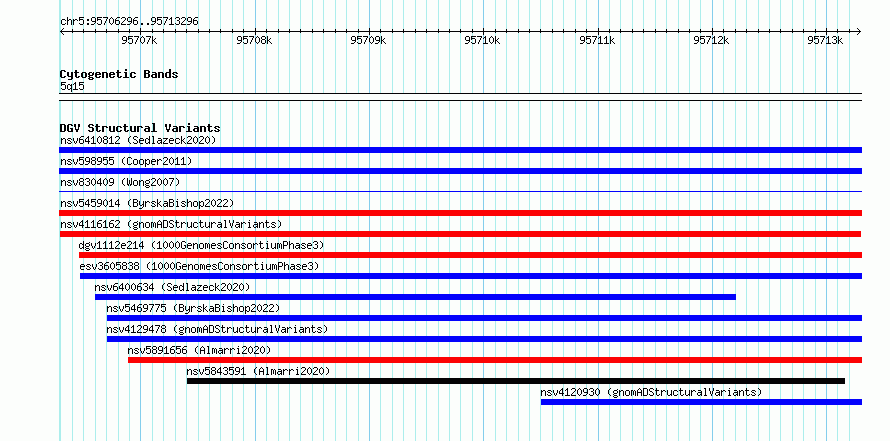 chr5:95706296..95713296

95707k 95708k 95709k 95710k 95711k 95712k 95713k

Cytogenetic Bands
5q15

DGV Structural Variants
nsv6410812 (Sedlazeck2020)
nsv598955 (Cooper2011)
nsv830409 (Wong2007)
nsv5459014 (ByrskaBishop2022)
nsv4116162 (gnomADStructuralVariants)
dgv1112e214 (1000GenomesConsortiumPhase3)
esv3605838 (1000GenomesConsortiumPhase3)
nsv6400634 (Sedlazeck2020)
nsv5469775 (ByrskaBishop2022)
nsv4129478 (gnomADStructuralVariants)
nsv5891656 (Almarri2020)
nsv5843591 (Almarri2020)
nsv4120930 (gnomADStructuralVariants)